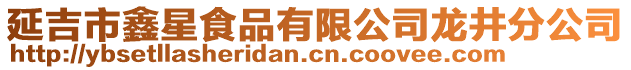 延吉市鑫星食品有限公司龙井分公司
http://ybsetllasheridan.cn.coovee.com